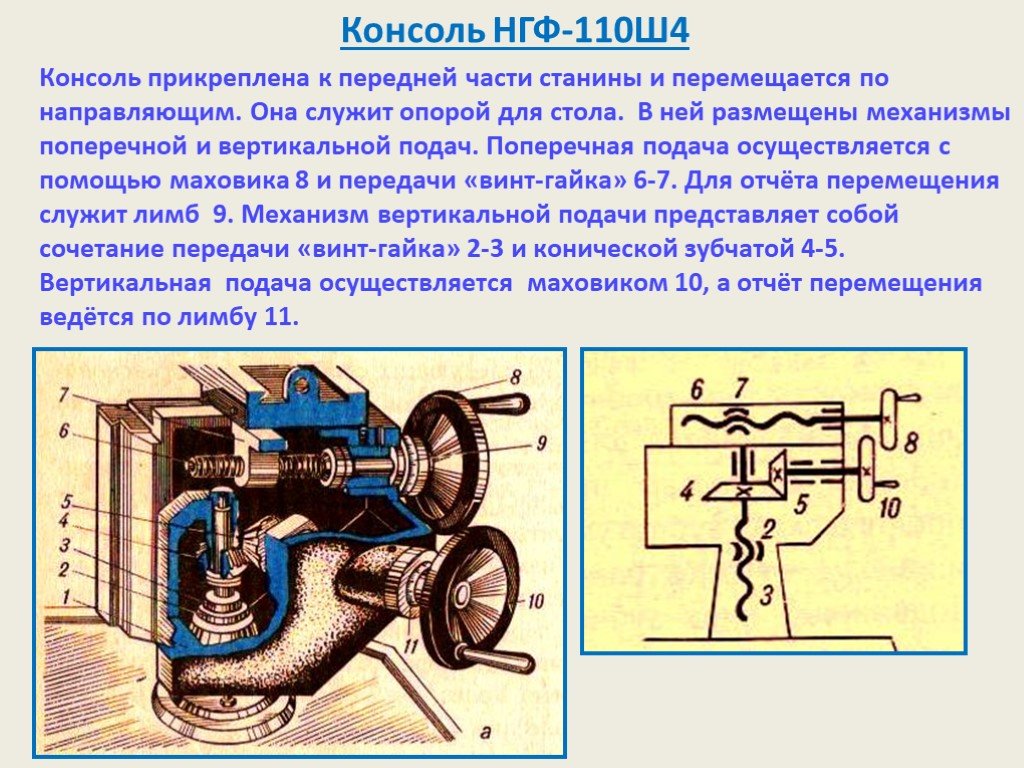 Консоль НГФ-110Ш4

Консоль прикреплена к передней части станины и перемещается по направляющим. Она служит опорой для стола. В ней размещены механизмы поперечной и вертикальной подач. Поперечная подача осуществляется с помощью маховика 8 и передачи «винт-гайка» 6-7. Для отчёта перемещения служит лимб 9. Механизм вертикальной подачи представляет собой сочетание передачи «винт-гайка» 2-3 и конической зубчатой 4-5. Вертикальная подача осуществляется маховиком 10, а отчёт перемещения ведётся по лимбу 11.

7
6
5
4
3
2
1
8
9
10
11
а

6
7
8
4
5
10
2
3